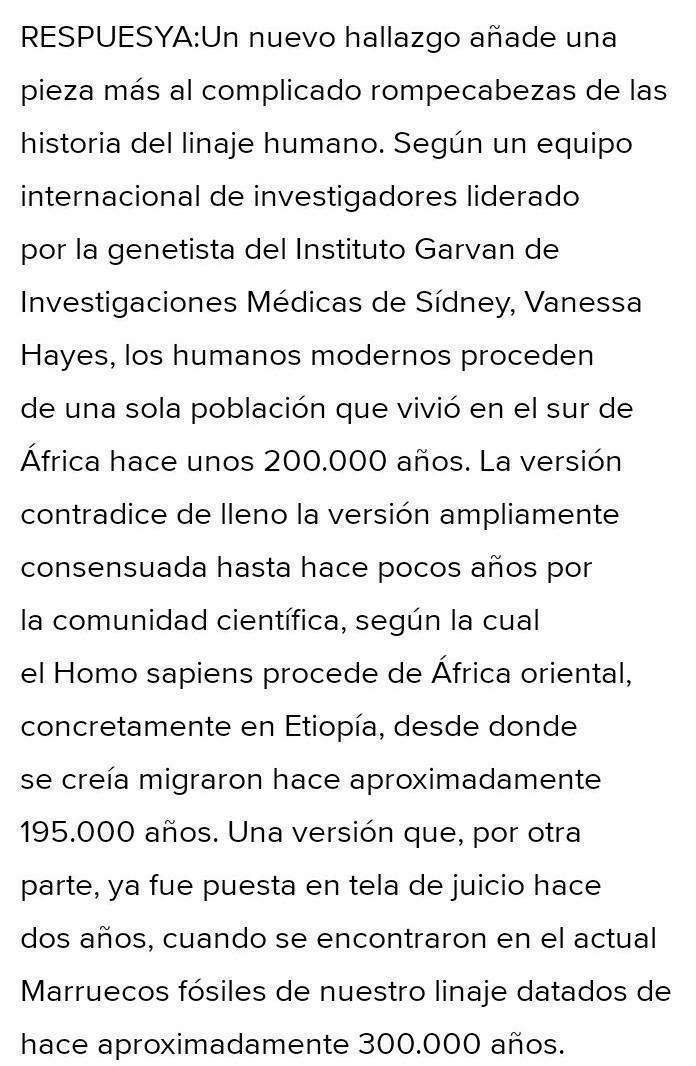 RESPUESYA:Un nuevo hallazgo añade una pieza más al complicado rompecabezas de las historia del linaje humano. Según un equipo internacional de investigadores liderado por la genetista del Instituto Garvan de Investigaciones Médicas de Sídney, Vanessa Hayes, los humanos modernos proceden de una sola población que vivió en el sur de África hace unos 200.000 años. La versión contradice de lleno la versión ampliamente consensuada hasta hace pocos años por la comunidad científica, según la cual el Homo sapiens procede de África oriental, concretamente en Etiopía, desde donde se creía migraron hace aproximadamente 195.000 años. Una versión que, por otra parte, ya fue puesta en tela de juicio hace dos años, cuando se encontraron en el actual Marruecos fósiles de nuestro linaje datados de hace aproximadamente 300.000 años.